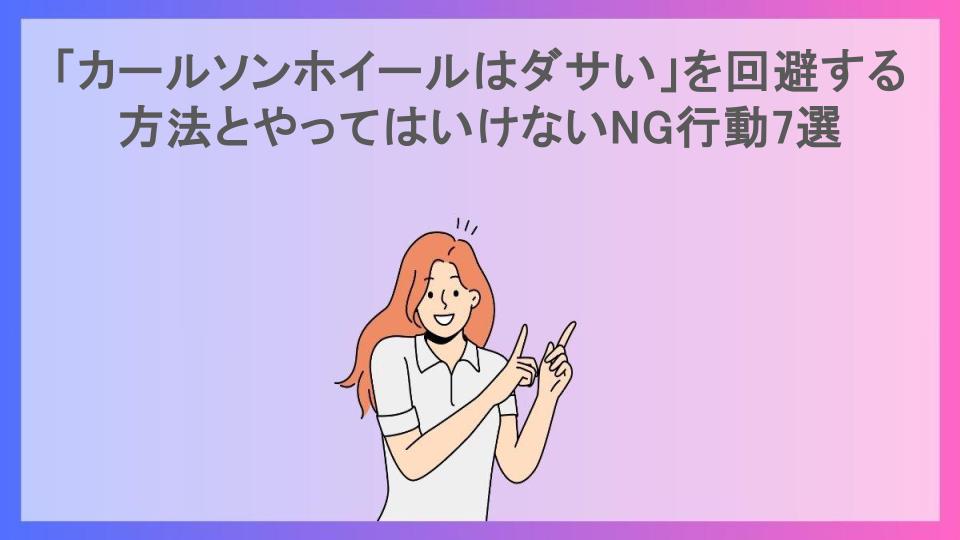 「カールソンホイールはダサい」を回避する方法とやってはいけないNG行動7選